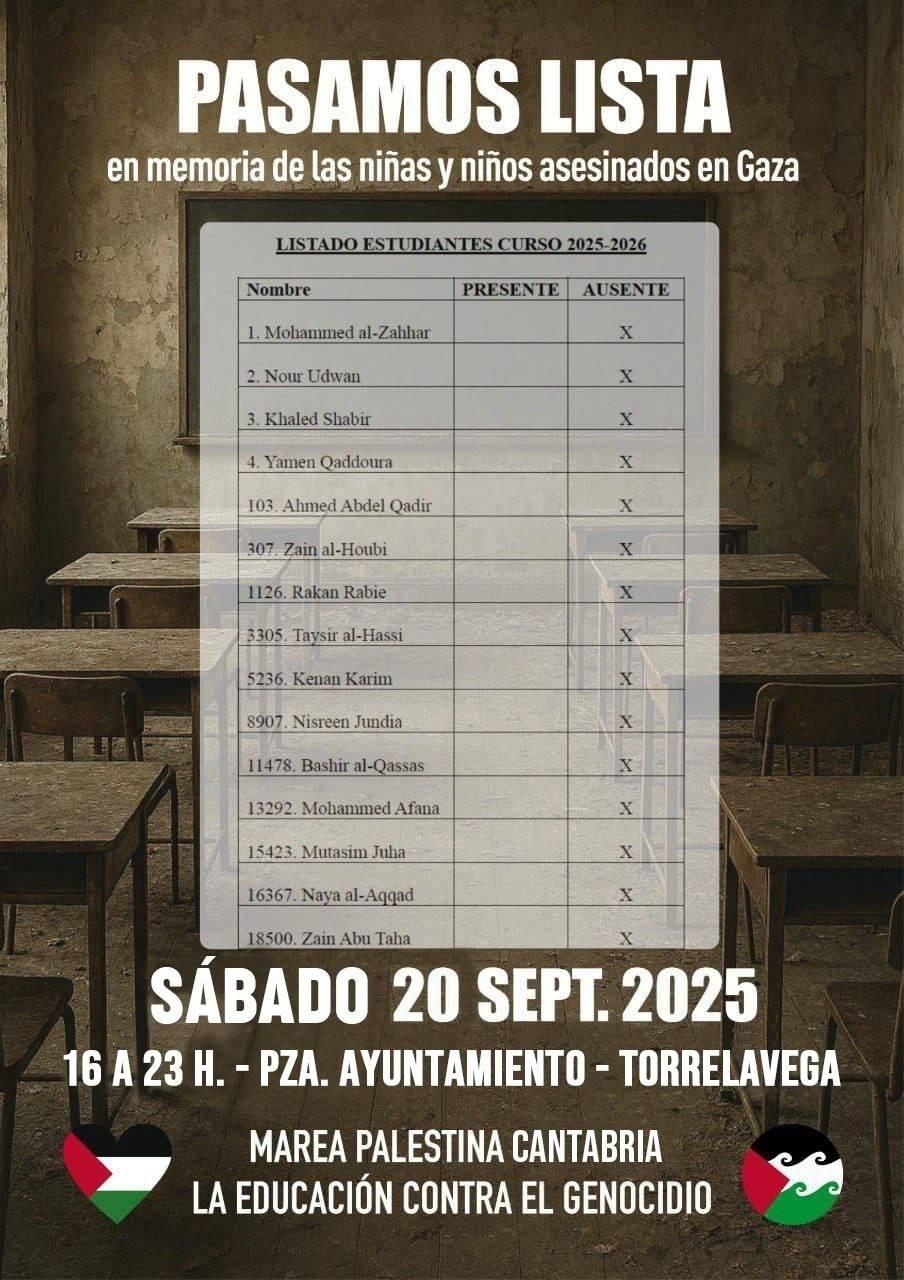 PASAMOS LISTA
en memoria de las niñas y niños asesinados en Gaza

LISTADO ESTUDIANTES CURSO 2025-2026

| Nombre | PRESENTE | AUSENTE |
|---|---|---|
| 1. Mohammed al-Zahhar | | X |
| 2. Nour Udwan | | X |
| 3. Khaled Shabir | | X |
| 4. Yamen Qaddoura | | X |
| 103. Ahmed Abdel Qadir | | X |
| 307. Zain al-Houbi | | X |
| 1126. Rakan Rabie | | X |
| 3305. Taysir al-Hassi | | X |
| 5236. Kenan Karim | | X |
| 8907. Nisreen Jundia | | X |
| 11478. Bashir al-Qassas | | X |
| 13292. Mohammed Afana | | X |
| 15423. Mutasim Juha | | X |
| 16367. Naya al-Aqqad | | X |
| 18500. Zain Abu Taha | | X |

SÁBADO 20 SEPT. 2025
16 A 23 H. - PZA. AYUNTAMIENTO - TORRELAVEGA

MAREA PALESTINA CANTABRIA
LA EDUCACIÓN CONTRA EL GENOCIDIO